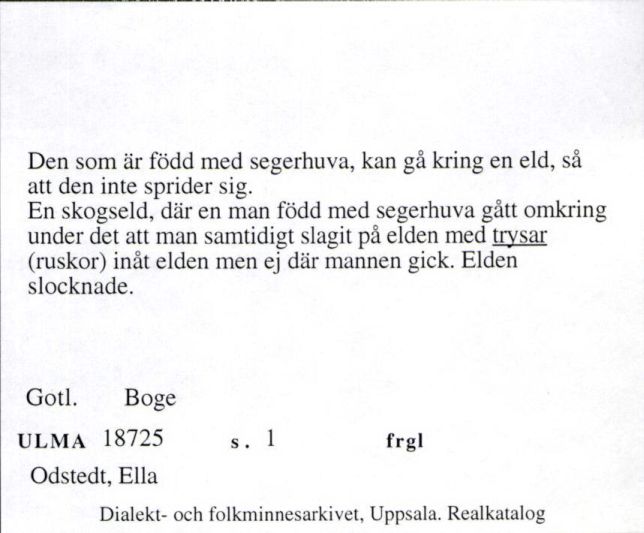 Den som är född med segerhuva, kan gå kring en eld, så att den inte sprider sig.
En skogseld, där en man född med segerhuva gått omkring under det att man samtidigt slagit på elden med trysar (ruskor) inåt elden men ej där mannen gick. Elden slocknade.

Gotl. Boge

ULMA 18725 s. 1 frgl

Odstedt, Ella

Dialekt- och folkminnesarkivet, Uppsala. Realkatalog